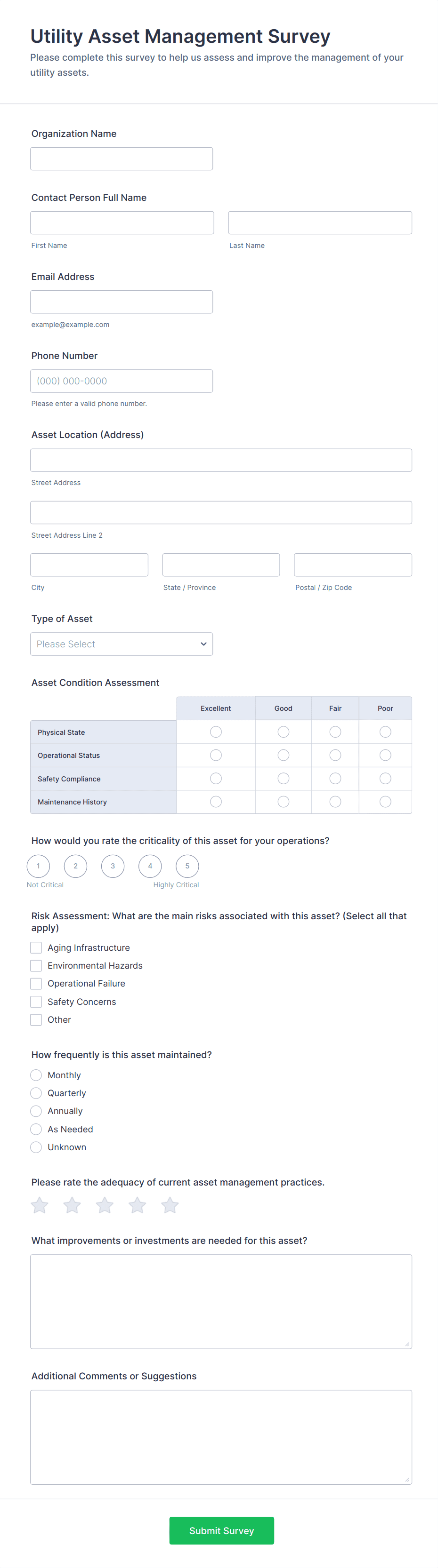 Utility Asset Management Survey

Please complete this survey to help us assess and improve the management of your utility assets.

Organization Name

Contact Person Full Name

First Name

Last Name

Email Address

example@example.com

Phone Number

(000) 000-0000

Please enter a valid phone number.

Asset Location (Address)

Street Address

Street Address Line 2

City

State / Province

Postal / Zip Code

Type of Asset

Please Select

Asset Condition Assessment

| | Excellent | Good | Fair | Poor |
|---|---|---|---|---|
| Physical State | | | | |
| Operational Status | | | | |
| Safety Compliance | | | | |
| Maintenance History | | | | |

How would you rate the criticality of this asset for your operations?

1 2 3 4 5

Not Critical

Highly Critical

Risk Assessment: What are the main risks associated with this asset? (Select all that apply)

Aging Infrastructure

Environmental Hazards

Operational Failure

Safety Concerns

Other

How frequently is this asset maintained?

Monthly

Quarterly

Annually

As Needed

Unknown

Please rate the adequacy of current asset management practices.

What improvements or investments are needed for this asset?

Additional Comments or Suggestions

Submit Survey